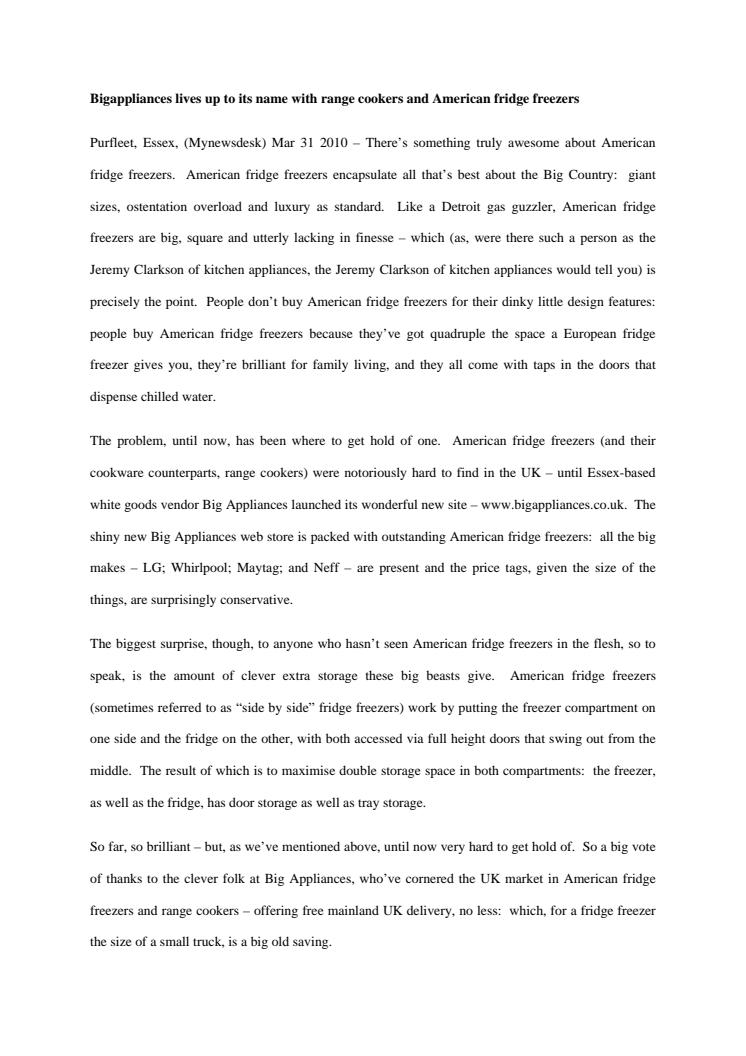 Bigappliances lives up to its name with range cookers and American fridge freezers

Purfleet, Essex, (Mynewsdesk) Mar 31 2010 – There's something truly awesome about American fridge freezers. American fridge freezers encapsulate all that's best about the Big Country: giant sizes, ostentation overload and luxury as standard. Like a Detroit gas guzzler, American fridge freezers are big, square and utterly lacking in finesse – which (as, were there such a person as the Jeremy Clarkson of kitchen appliances, the Jeremy Clarkson of kitchen appliances would tell you) is precisely the point. People don't buy American fridge freezers for their dinky little design features: people buy American fridge freezers because they've got quadruple the space a European fridge freezer gives you, they're brilliant for family living, and they all come with taps in the doors that dispense chilled water.

The problem, until now, has been where to get hold of one. American fridge freezers (and their cookware counterparts, range cookers) were notoriously hard to find in the UK – until Essex-based white goods vendor Big Appliances launched its wonderful new site – www.bigappliances.co.uk. The shiny new Big Appliances web store is packed with outstanding American fridge freezers: all the big makes – LG; Whirlpool; Maytag; and Neff – are present and the price tags, given the size of the things, are surprisingly conservative.

The biggest surprise, though, to anyone who hasn't seen American fridge freezers in the flesh, so to speak, is the amount of clever extra storage these big beasts give. American fridge freezers (sometimes referred to as "side by side" fridge freezers) work by putting the freezer compartment on one side and the fridge on the other, with both accessed via full height doors that swing out from the middle. The result of which is to maximise double storage space in both compartments: the freezer, as well as the fridge, has door storage as well as tray storage.

So far, so brilliant – but, as we've mentioned above, until now very hard to get hold of. So a big vote of thanks to the clever folk at Big Appliances, who've cornered the UK market in American fridge freezers and range cookers – offering free mainland UK delivery, no less: which, for a fridge freezer the size of a small truck, is a big old saving.